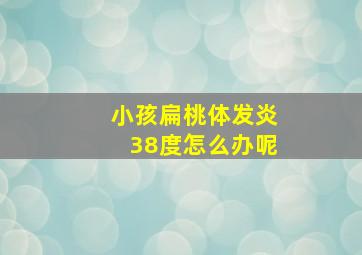 小孩扁桃体发炎
38度怎么办呢